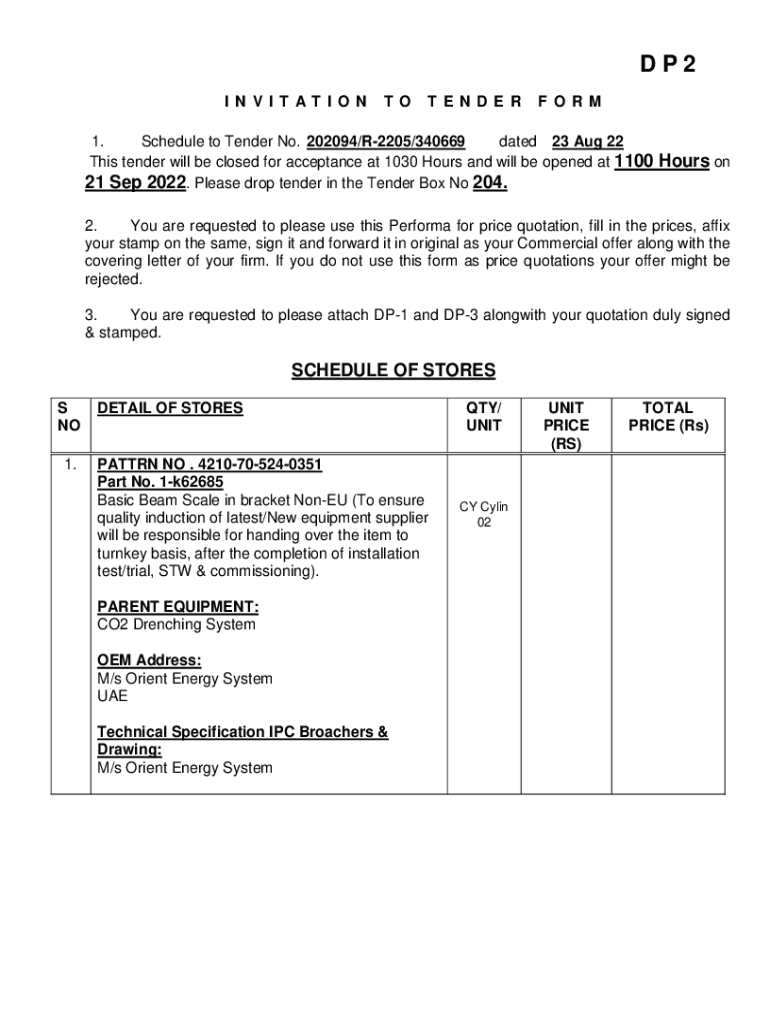 D P 2

I N V I T A T I O N  T O  T E N D E R  F O R M

1. Schedule to Tender No. 202094/R-2205/340669 dated 23 Aug 22
This tender will be closed for acceptance at 1030 Hours and will be opened at 1100 Hours on 21 Sep 2022. Please drop tender in the Tender Box No 204.

2. You are requested to please use this Performa for price quotation, fill in the prices, affix your stamp on the same, sign it and forward it in original as your Commercial offer along with the covering letter of your firm. If you do not use this form as price quotations your offer might be rejected.

3. You are requested to please attach DP-1 and DP-3 alongwith your quotation duly signed & stamped.

SCHEDULE OF STORES

| S NO | DETAIL OF STORES | QTY/ UNIT | UNIT PRICE (RS) | TOTAL PRICE (Rs) |
|---|---|---|---|---|
| 1. | PATTRN NO . 4210-70-524-0351 Part No. 1-k62685 Basic Beam Scale in bracket Non-EU (To ensure quality induction of latest/New equipment supplier will be responsible for handing over the item to turnkey basis, after the completion of installation test/trial, STW & commissioning). PARENT EQUIPMENT: CO2 Drenching System OEM Address: M/s Orient Energy System UAE Technical Specification IPC Broachers & Drawing: M/s Orient Energy System | CY Cylin 02 | | |